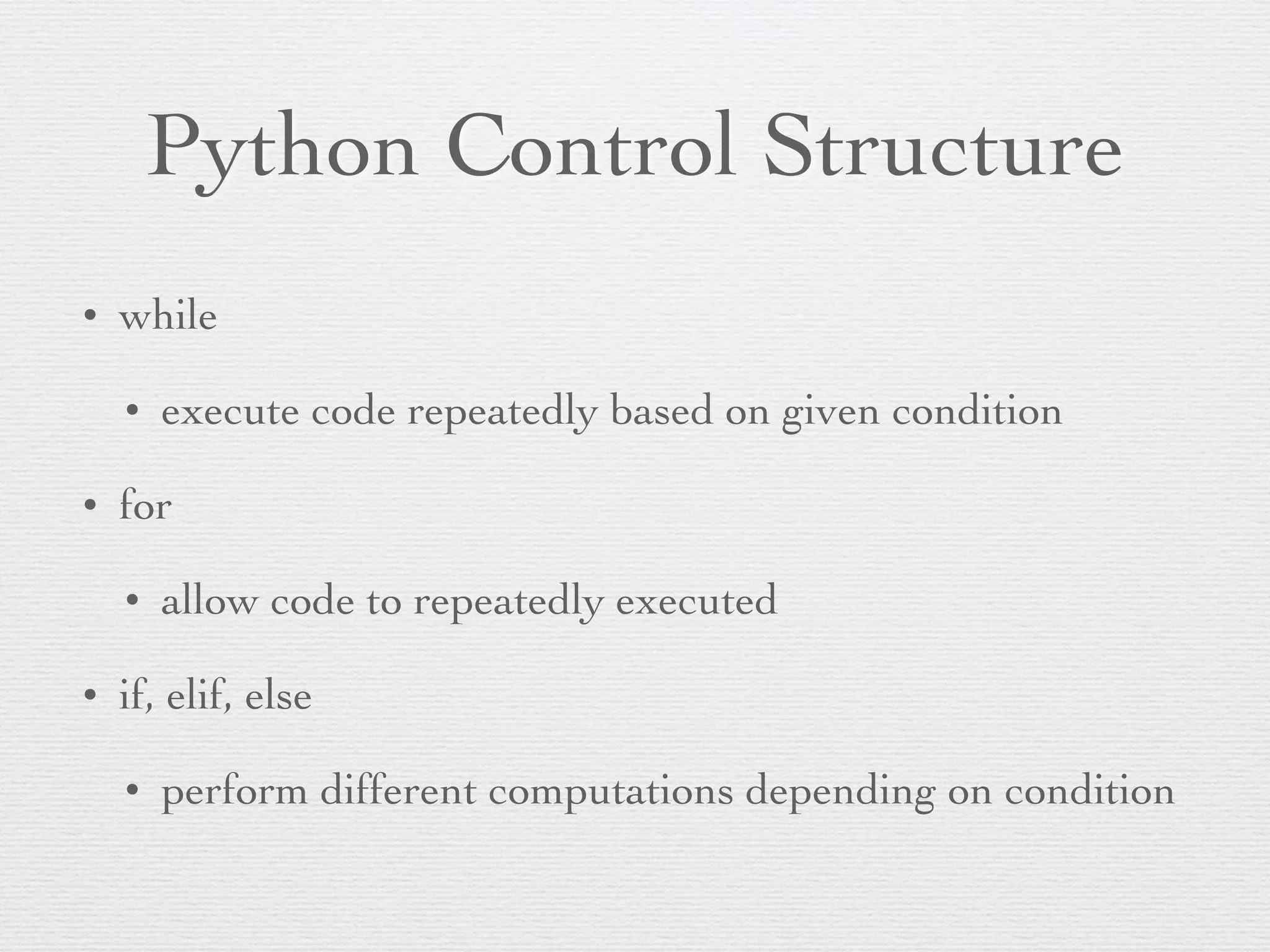 Python Control Structure

• while

• execute code repeatedly based on given condition

• for

• allow code to repeatedly executed

• if, elif, else

• perform different computations depending on condition